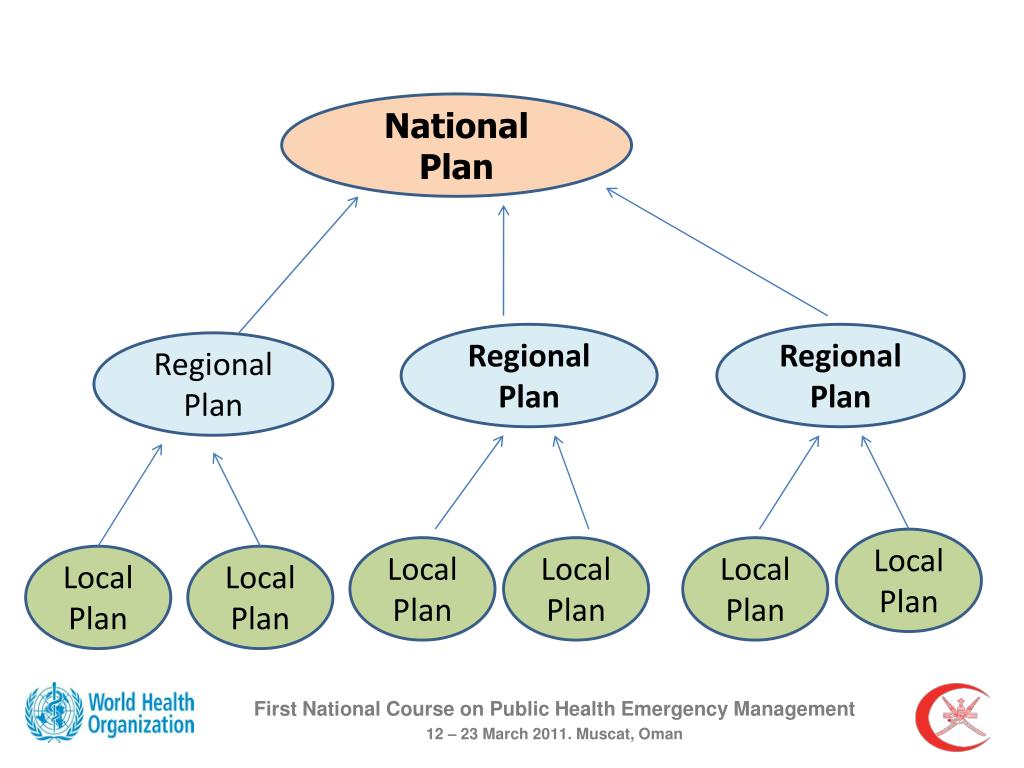 National Plan

Regional Plan

Regional Plan

Regional Plan

Local Plan

Local Plan

Local Plan

Local Plan

Local Plan

Local Plan

World Health Organization

First National Course on Public Health Emergency Management
12 – 23 March 2011. Muscat, Oman